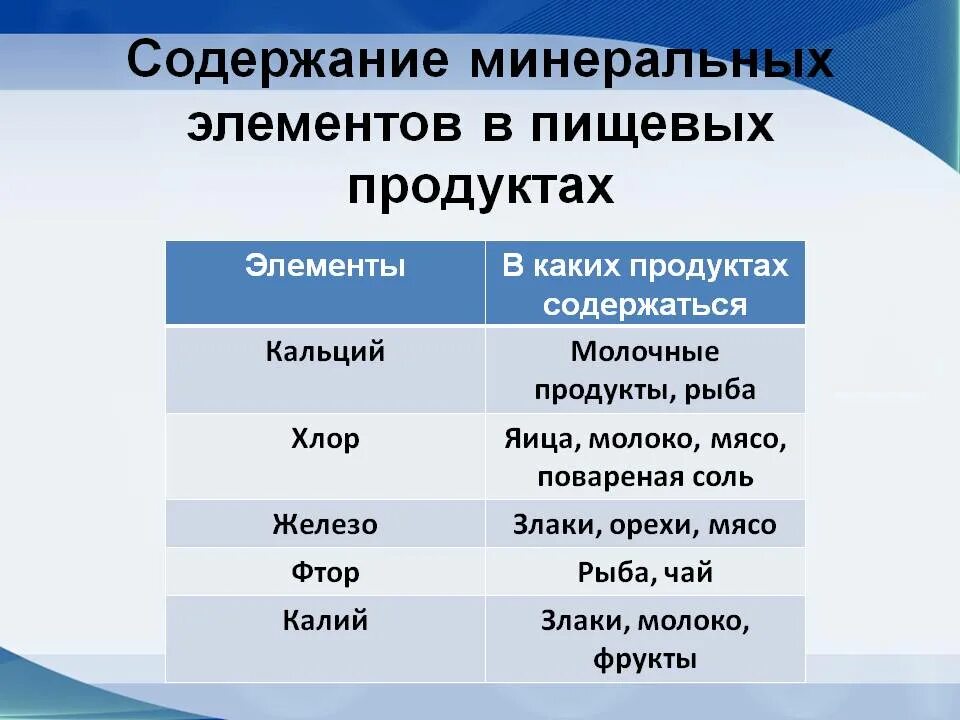 Содержание минеральных элементов в пищевых продуктах

| Элементы | В каких продуктах содержаться |
|---|---|
| Кальций | Молочные продукты, рыба |
| Хлор | Яица, молоко, мясо, повареная соль |
| Железо | Злаки, орехи, мясо |
| Фтор | Рыба, чай |
| Калий | Злаки, молоко, фрукты |